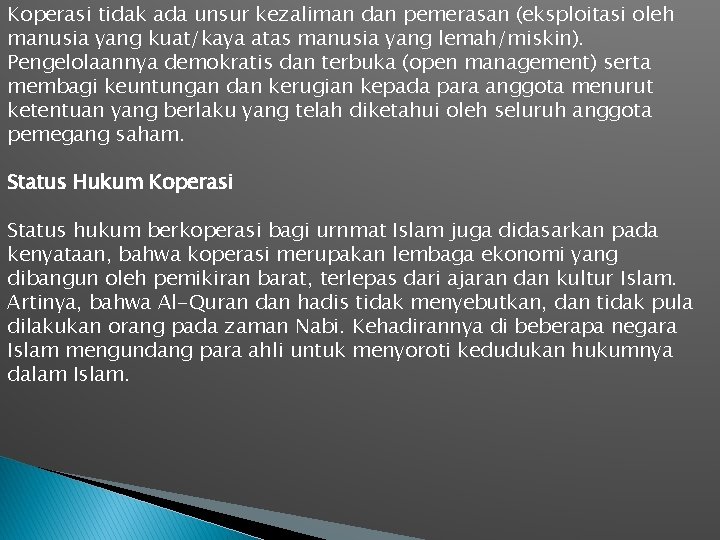 Koperasi tidak ada unsur kezaliman dan pemerasan (eksploitasi oleh manusia yang kuat/kaya atas manusia yang lemah/miskin). Pengelolaannya demokratis dan terbuka (open management) serta membagi keuntungan dan kerugian kepada para anggota menurut ketentuan yang berlaku yang telah diketahui oleh seluruh anggota pemegang saham.

Status Hukum Koperasi

Status hukum berkoperasi bagi urnmat Islam juga didasarkan pada kenyataan, bahwa koperasi merupakan lembaga ekonomi yang dibangun oleh pemikiran barat, terlepas dari ajaran dan kultur Islam. Artinya, bahwa Al-Quran dan hadis tidak menyebutkan, dan tidak pula dilakukan orang pada zaman Nabi. Kehadirannya di beberapa negara Islam mengundang para ahli untuk menyoroti kedudukan hukumnya dalam Islam.